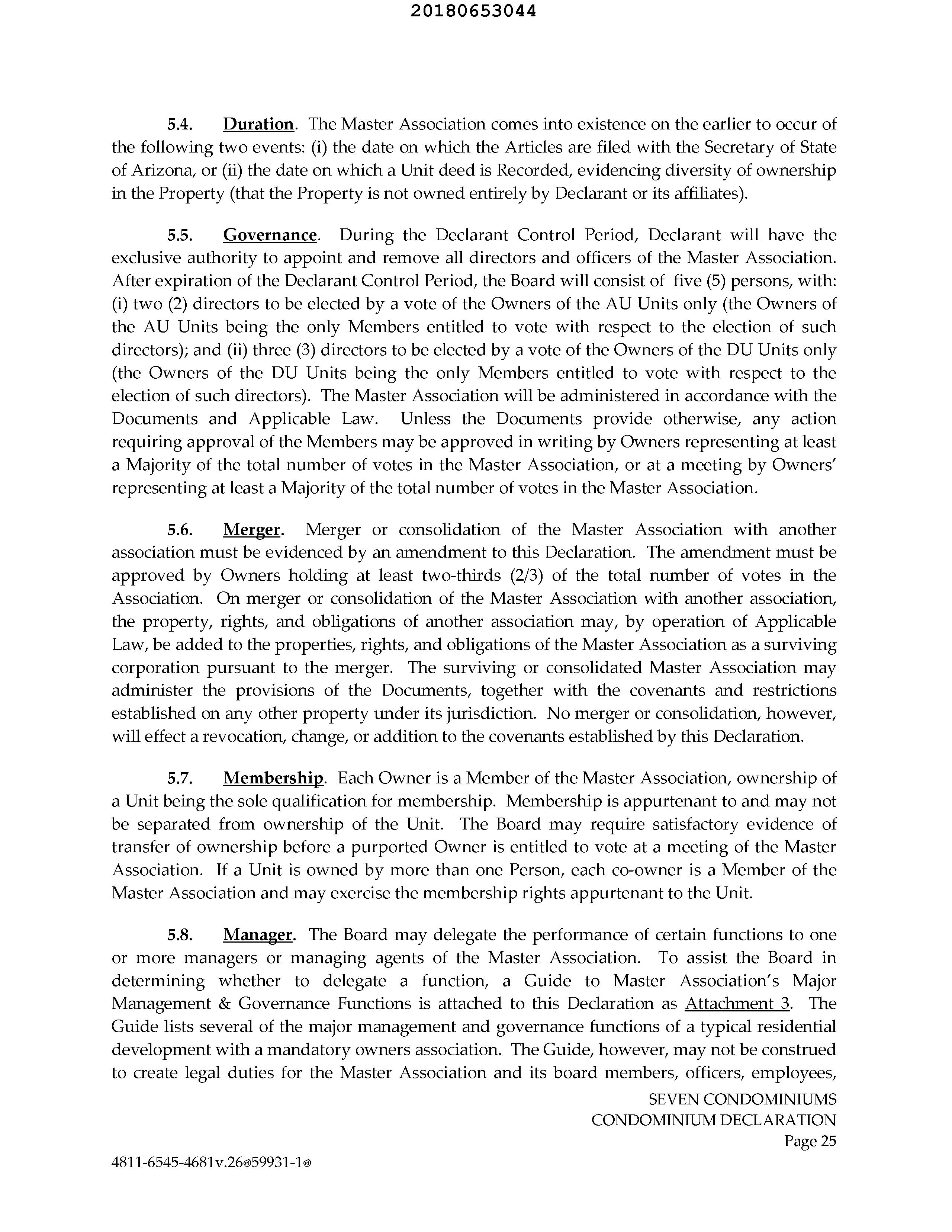 20180653044

5.4. Duration. The Master Association comes into existence on the earlier to occur of the following two events: (i) the date on which the Articles are filed with the Secretary of State of Arizona, or (ii) the date on which a Unit deed is Recorded, evidencing diversity of ownership in the Property (that the Property is not owned entirely by Declarant or its affiliates).

5.5. Governance. During the Declarant Control Period, Declarant will have the exclusive authority to appoint and remove all directors and officers of the Master Association. After expiration of the Declarant Control Period, the Board will consist of five (5) persons, with: (i) two (2) directors to be elected by a vote of the Owners of the AU Units only (the Owners of the AU Units being the only Members entitled to vote with respect to the election of such directors); and (ii) three (3) directors to be elected by a vote of the Owners of the DU Units only (the Owners of the DU Units being the only Members entitled to vote with respect to the election of such directors). The Master Association will be administered in accordance with the Documents and Applicable Law. Unless the Documents provide otherwise, any action requiring approval of the Members may be approved in writing by Owners representing at least a Majority of the total number of votes in the Master Association, or at a meeting by Owners' representing at least a Majority of the total number of votes in the Master Association.

5.6. Merger. Merger or consolidation of the Master Association with another association must be evidenced by an amendment to this Declaration. The amendment must be approved by Owners holding at least two-thirds (2/3) of the total number of votes in the Association. On merger or consolidation of the Master Association with another association, the property, rights, and obligations of another association may, by operation of Applicable Law, be added to the properties, rights, and obligations of the Master Association as a surviving corporation pursuant to the merger. The surviving or consolidated Master Association may administer the provisions of the Documents, together with the covenants and restrictions established on any other property under its jurisdiction. No merger or consolidation, however, will effect a revocation, change, or addition to the covenants established by this Declaration.

5.7. Membership. Each Owner is a Member of the Master Association, ownership of a Unit being the sole qualification for membership. Membership is appurtenant to and may not be separated from ownership of the Unit. The Board may require satisfactory evidence of transfer of ownership before a purported Owner is entitled to vote at a meeting of the Master Association. If a Unit is owned by more than one Person, each co-owner is a Member of the Master Association and may exercise the membership rights appurtenant to the Unit.

5.8. Manager. The Board may delegate the performance of certain functions to one or more managers or managing agents of the Master Association. To assist the Board in determining whether to delegate a function, a Guide to Master Association's Major Management & Governance Functions is attached to this Declaration as Attachment 3. The Guide lists several of the major management and governance functions of a typical residential development with a mandatory owners association. The Guide, however, may not be construed to create legal duties for the Master Association and its board members, officers, employees,

SEVEN CONDOMINIUMS
CONDOMINIUM DECLARATION
Page 25

4811-6545-4681v.26®59931-1®